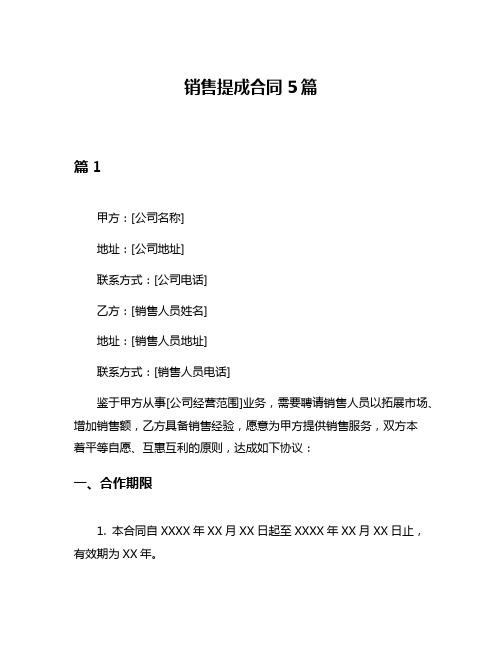 销售提成合同 5 篇

篇 1

甲方：[公司名称]

地址：[公司地址]

联系方式：[公司电话]

乙方：[销售人员姓名]

地址：[销售人员地址]

联系方式：[销售人员电话]

鉴于甲方从事[公司经营范围]业务，需要聘请销售人员以拓展市场、增加销售额，乙方具备销售经验，愿意为甲方提供销售服务，双方本着平等自愿、互惠互利的原则，达成如下协议：

一、合作期限

1. 本合同自 XXXX 年 XX 月 XX 日起至 XXXX 年 XX 月 XX 日止，有效期为 XX 年。